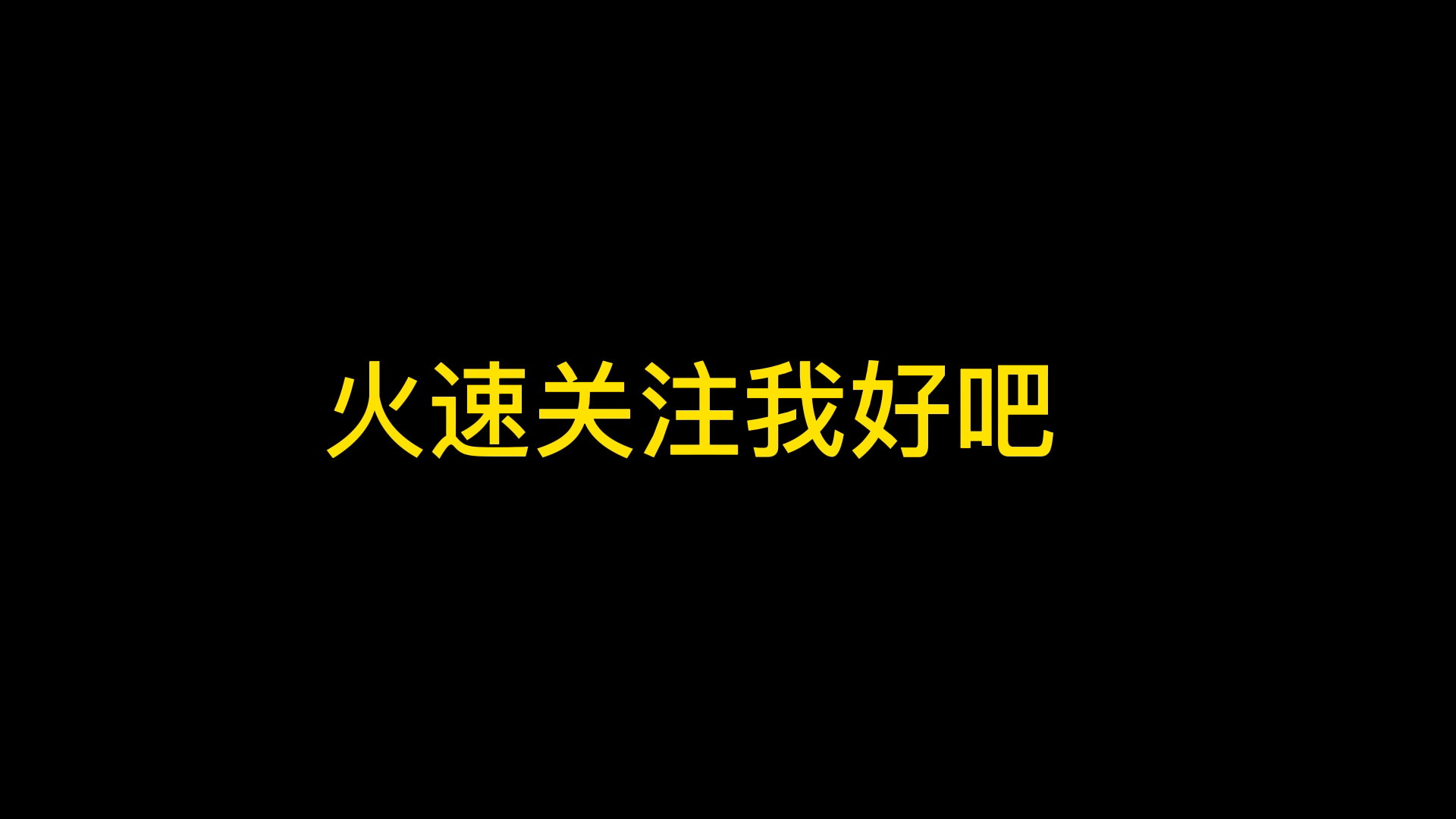 火速关注我好吧